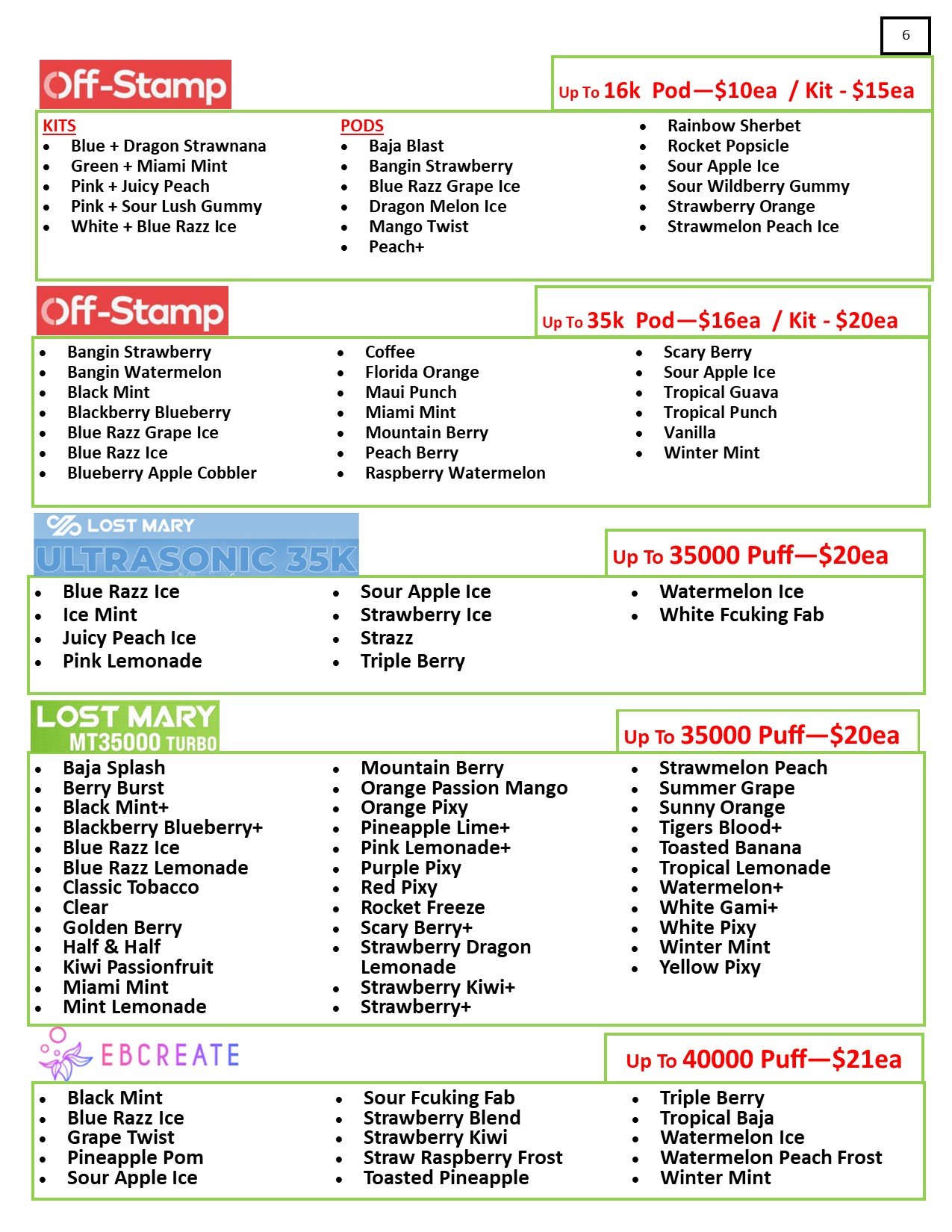 6

Off-Stamp

Up To 16k Pod—$10ea / Kit - $15ea

KITS
• Blue + Dragon Strawnana
• Green + Miami Mint
• Pink + Juicy Peach
• Pink + Sour Lush Gummy
• White + Blue Razz Ice

PODS
• Baja Blast
• Bangin Strawberry
• Blue Razz Grape Ice
• Dragon Melon Ice
• Mango Twist
• Peach+

• Rainbow Sherbet
• Rocket Popsicle
• Sour Apple Ice
• Sour Wildberry Gummy
• Strawberry Orange
• Strawmelon Peach Ice

Off-Stamp

Up To 35k Pod—$16ea / Kit - $20ea

• Bangin Strawberry
• Bangin Watermelon
• Black Mint
• Blackberry Blueberry
• Blue Razz Grape Ice
• Blue Razz Ice
• Blueberry Apple Cobbler

• Coffee
• Florida Orange
• Maui Punch
• Miami Mint
• Mountain Berry
• Peach Berry
• Raspberry Watermelon

• Scary Berry
• Sour Apple Ice
• Tropical Guava
• Tropical Punch
• Vanilla
• Winter Mint

LOST MARY
ULTRASONIC 35K

Up To 35000 Puff—$20ea

• Blue Razz Ice
• Ice Mint
• Juicy Peach Ice
• Pink Lemonade

• Sour Apple Ice
• Strawberry Ice
• Strazz
• Triple Berry

• Watermelon Ice
• White Fcuking Fab

LOST MARY
MT35000 TURBO

Up To 35000 Puff—$20ea

• Baja Splash
• Berry Burst
• Black Mint+
• Blackberry Blueberry+
• Blue Razz Ice
• Blue Razz Lemonade
• Classic Tobacco
• Clear
• Golden Berry
• Half & Half
• Kiwi Passionfruit
• Miami Mint
• Mint Lemonade

• Mountain Berry
• Orange Passion Mango
• Orange Pixy
• Pineapple Lime+
• Pink Lemonade+
• Purple Pixy
• Red Pixy
• Rocket Freeze
• Scary Berry+
• Strawberry Dragon Lemonade
• Strawberry Kiwi+
• Strawberry+

• Strawmelon Peach
• Summer Grape
• Sunny Orange
• Tigers Blood+
• Toasted Banana
• Tropical Lemonade
• Watermelon+
• White Gami+
• White Pixy
• Winter Mint
• Yellow Pixy

EBCREATE

Up To 40000 Puff—$21ea

• Black Mint
• Blue Razz Ice
• Grape Twist
• Pineapple Pom
• Sour Apple Ice

• Sour Fcuking Fab
• Strawberry Blend
• Strawberry Kiwi
• Straw Raspberry Frost
• Toasted Pineapple

• Triple Berry
• Tropical Baja
• Watermelon Ice
• Watermelon Peach Frost
• Winter Mint